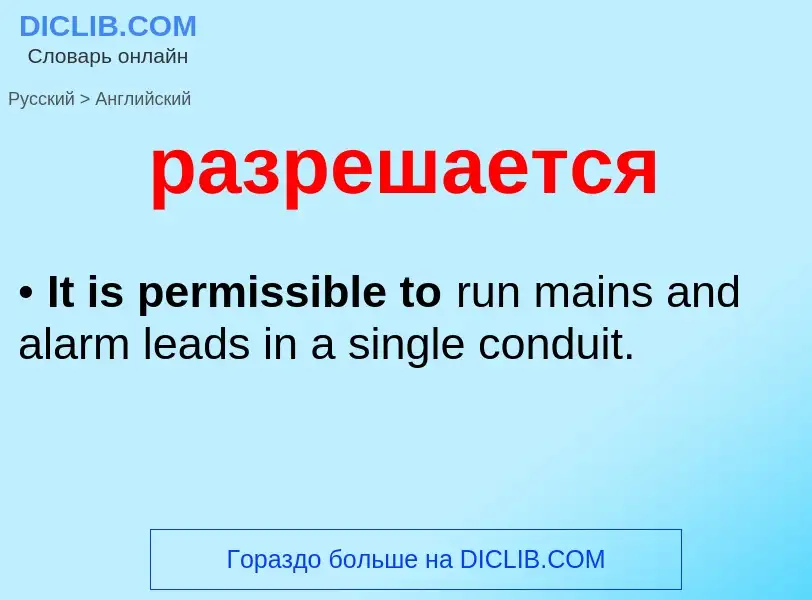 DICLIB.COM
Словарь онлайн

Русский > Английский

разрешается

• It is permissible to run mains and alarm leads in a single conduit.

Гораздо больше на DICLIB.COM